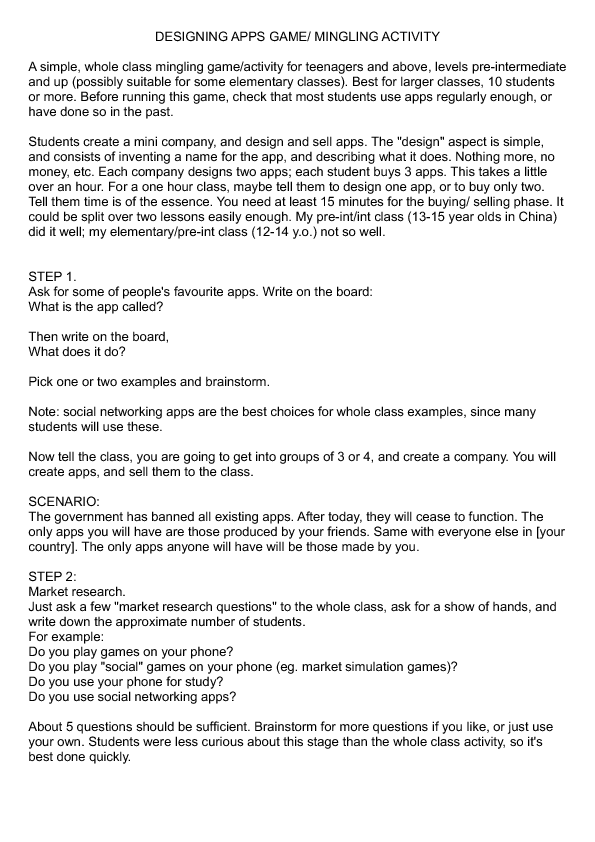 DESIGNING APPS GAME/ MINGLING ACTIVITY

A simple, whole class mingling game/activity for teenagers and above, levels pre-intermediate and up (possibly suitable for some elementary classes). Best for larger classes, 10 students or more. Before running this game, check that most students use apps regularly enough, or have done so in the past.

Students create a mini company, and design and sell apps. The "design" aspect is simple, and consists of inventing a name for the app, and describing what it does. Nothing more, no money, etc. Each company designs two apps; each student buys 3 apps. This takes a little over an hour. For a one hour class, maybe tell them to design one app, or to buy only two. Tell them time is of the essence. You need at least 15 minutes for the buying/ selling phase. It could be split over two lessons easily enough. My pre-int/int class (13-15 year olds in China) did it well; my elementary/pre-int class (12-14 y.o.) not so well.

STEP 1.
Ask for some of people's favourite apps. Write on the board:
What is the app called?

Then write on the board,
What does it do?

Pick one or two examples and brainstorm.

Note: social networking apps are the best choices for whole class examples, since many students will use these.

Now tell the class, you are going to get into groups of 3 or 4, and create a company. You will create apps, and sell them to the class.

SCENARIO:
The government has banned all existing apps. After today, they will cease to function. The only apps you will have are those produced by your friends. Same with everyone else in [your country]. The only apps anyone will have will be those made by you.

STEP 2:
Market research.
Just ask a few "market research questions" to the whole class, ask for a show of hands, and write down the approximate number of students.
For example:
Do you play games on your phone?
Do you play "social" games on your phone (eg. market simulation games)?
Do you use your phone for study?
Do you use social networking apps?

About 5 questions should be sufficient. Brainstorm for more questions if you like, or just use your own. Students were less curious about this stage than the whole class activity, so it's best done quickly.